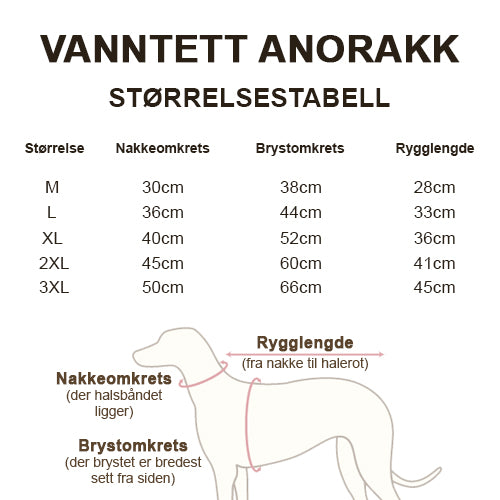 VANNTETT ANORAKK

STØRRELSESTABELL

| Størrelse | Nakkeomkrets | Brystomkrets | Rygglengde |
|---|---|---|---|
| M | 30cm | 38cm | 28cm |
| L | 36cm | 44cm | 33cm |
| XL | 40cm | 52cm | 36cm |
| 2XL | 45cm | 60cm | 41cm |
| 3XL | 50cm | 66cm | 45cm |

Rygglengde
(fra nakke til halerot)

Nakkeomkrets
(der halsbåndet ligger)

Brystomkrets
(der brystet er bredest sett fra siden)